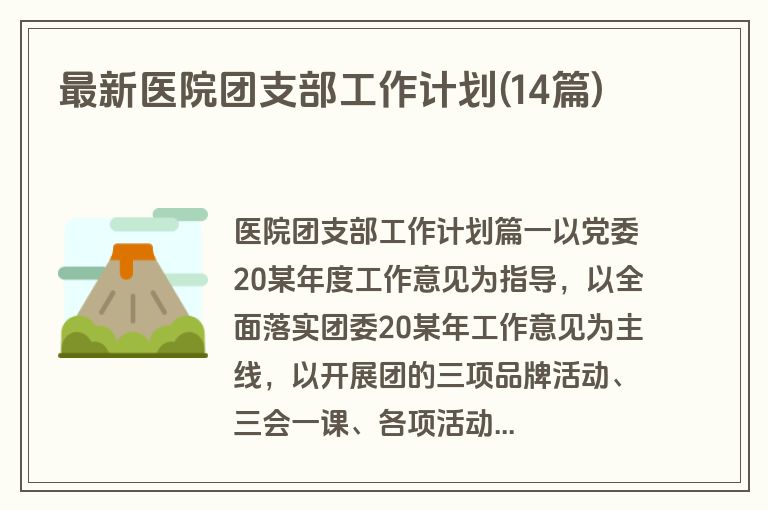 最新医院团支部工作计划(14篇)

医院团支部工作计划篇一以党委20某年度工作意见为指导，以全面落实团委20某年工作意见为主线，以开展团的三项品牌活动、三会一课、各项活动...